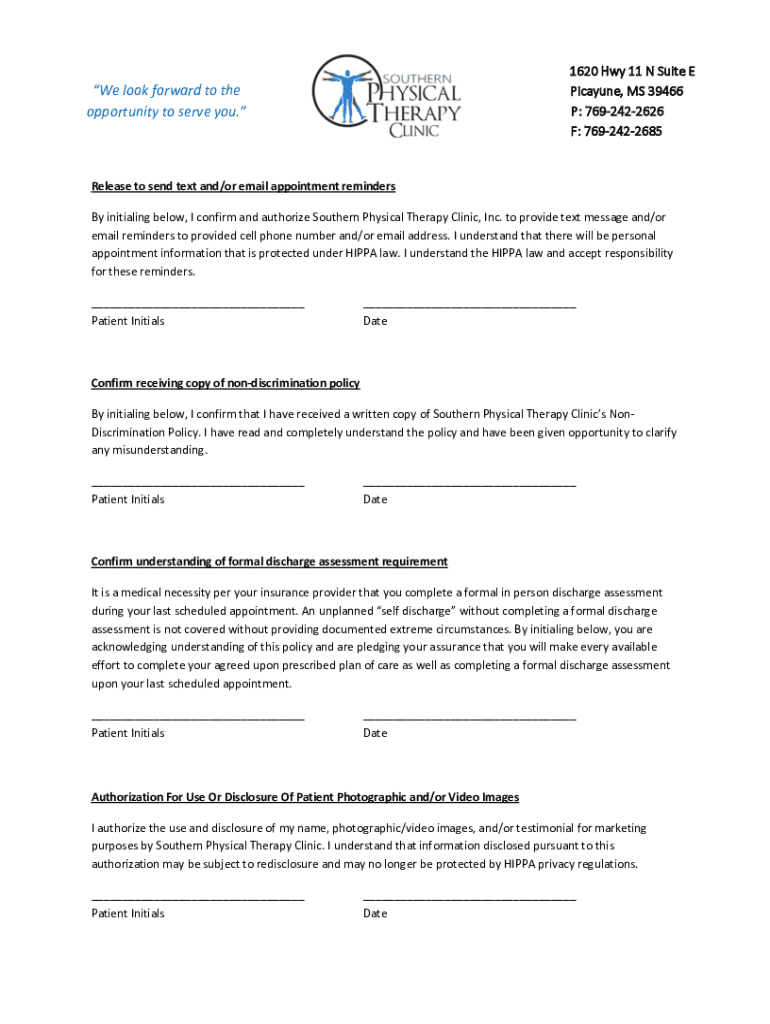 "We look forward to the opportunity to serve you."

SOUTHERN PHYSICAL THERAPY CLINIC

1620 Hwy 11 N Suite E
Picayune, MS 39466
P: 769-242-2626
F: 769-242-2685

Release to send text and/or email appointment reminders

By initialing below, I confirm and authorize Southern Physical Therapy Clinic, Inc. to provide text message and/or email reminders to provided cell phone number and/or email address. I understand that there will be personal appointment information that is protected under HIPPA law. I understand the HIPPA law and accept responsibility for these reminders.

_______________________________ _______________________________
Patient Initials Date

Confirm receiving copy of non-discrimination policy

By initialing below, I confirm that I have received a written copy of Southern Physical Therapy Clinic's Non-Discrimination Policy. I have read and completely understand the policy and have been given opportunity to clarify any misunderstanding.

_______________________________ _______________________________
Patient Initials Date

Confirm understanding of formal discharge assessment requirement

It is a medical necessity per your insurance provider that you complete a formal in person discharge assessment during your last scheduled appointment. An unplanned "self discharge" without completing a formal discharge assessment is not covered without providing documented extreme circumstances. By initialing below, you are acknowledging understanding of this policy and are pledging your assurance that you will make every available effort to complete your agreed upon prescribed plan of care as well as completing a formal discharge assessment upon your last scheduled appointment.

_______________________________ _______________________________
Patient Initials Date

Authorization For Use Or Disclosure Of Patient Photographic and/or Video Images

I authorize the use and disclosure of my name, photographic/video images, and/or testimonial for marketing purposes by Southern Physical Therapy Clinic. I understand that information disclosed pursuant to this authorization may be subject to redisclosure and may no longer be protected by HIPPA privacy regulations.

_______________________________ _______________________________
Patient Initials Date